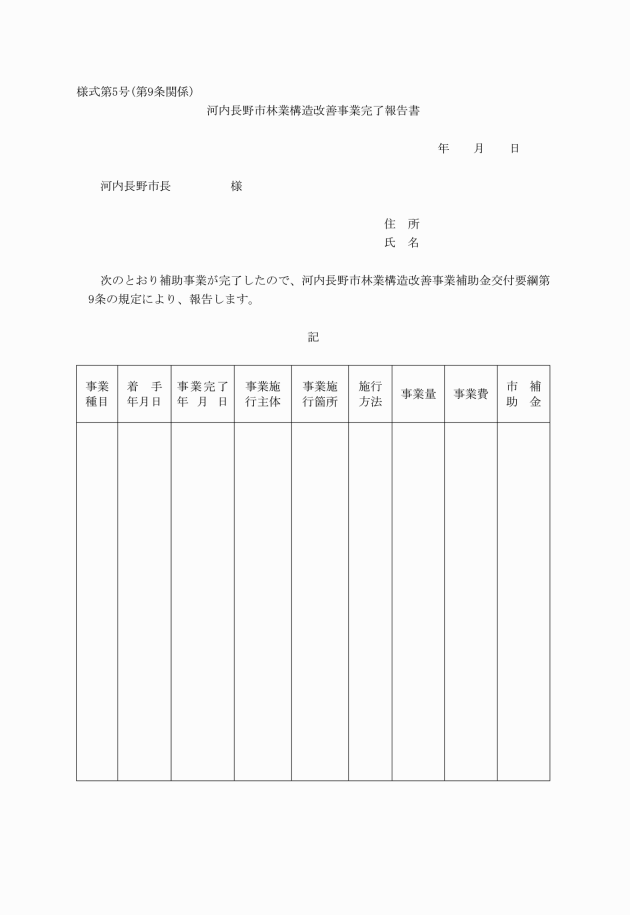 様式第5号(第9条関係)

河内長野市林業構造改善事業完了報告書

年　　月　　日

河内長野市長　　　　　　様

住　所
氏　名

次のとおり補助事業が完了したので、河内長野市林業構造改善事業補助金交付要綱第9条の規定により、報告します。

記

| 事業種目 | 着　手年月日 | 事業完了年　月　日 | 事業施行主体 | 事業施行箇所 | 施行方法 | 事業量 | 事業費 | 市　補助　金 |
|---|---|---|---|---|---|---|---|---|
| | | | | | | | | |